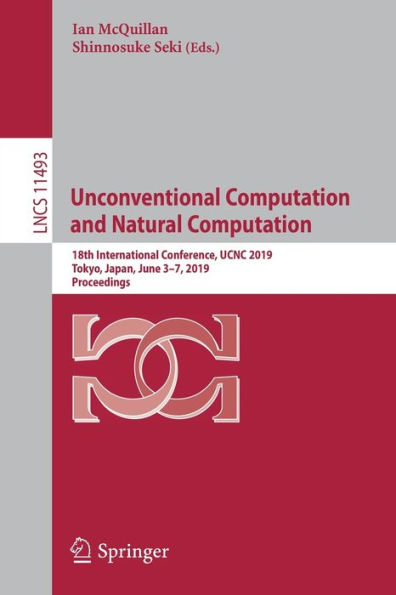 Ian McQuillan
Shinnosuke Seki (Eds.)

LNCS 11493

Unconventional Computation and Natural Computation

18th International Conference, UCNC 2019
Tokyo, Japan, June 3–7, 2019
Proceedings

Springer